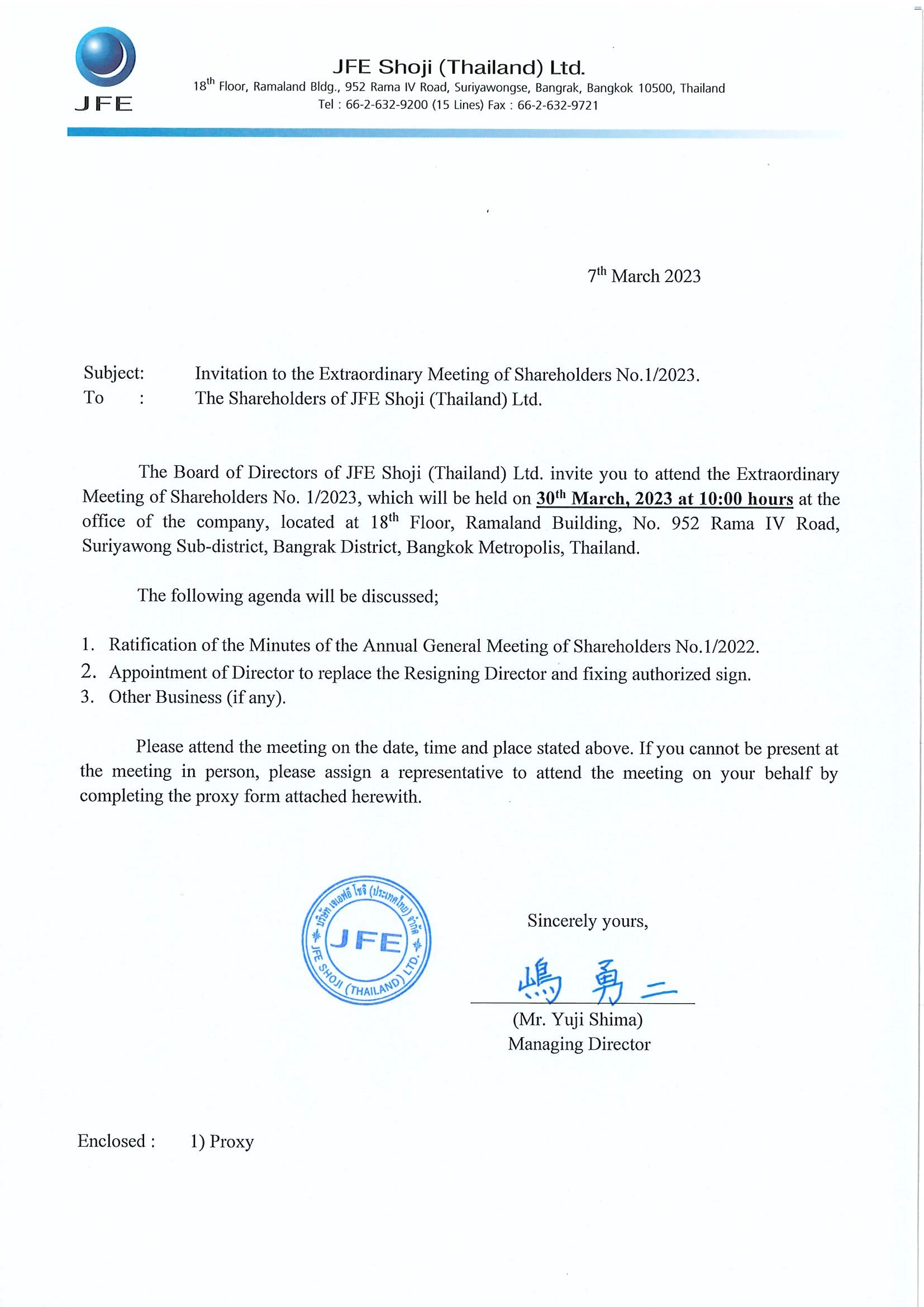 JFE

JFE Shoji (Thailand) Ltd.
18$^{th}$ Floor, Ramaland Bldg., 952 Rama IV Road, Suriyawongse, Bangrak, Bangkok 10500, Thailand
Tel : 66-2-632-9200 (15 Lines) Fax : 66-2-632-9721

7$^{th}$ March 2023

Subject: Invitation to the Extraordinary Meeting of Shareholders No.1/2023.
To : The Shareholders of JFE Shoji (Thailand) Ltd.

The Board of Directors of JFE Shoji (Thailand) Ltd. invite you to attend the Extraordinary Meeting of Shareholders No. 1/2023, which will be held on 30$^{th}$ March, 2023 at 10:00 hours at the office of the company, located at 18$^{th}$ Floor, Ramaland Building, No. 952 Rama IV Road, Suriyawong Sub-district, Bangrak District, Bangkok Metropolis, Thailand.

The following agenda will be discussed;

1. Ratification of the Minutes of the Annual General Meeting of Shareholders No.1/2022.
2. Appointment of Director to replace the Resigning Director and fixing authorized sign.
3. Other Business (if any).

Please attend the meeting on the date, time and place stated above. If you cannot be present at the meeting in person, please assign a representative to attend the meeting on your behalf by completing the proxy form attached herewith.

บริษัท เจเอฟอี โชจิ (ประเทศไทย) จำกัด
JFE
JFE SHOJI (THAILAND) LTD.

Sincerely yours,

嶋 勇二

(Mr. Yuji Shima)
Managing Director

Enclosed : 1) Proxy